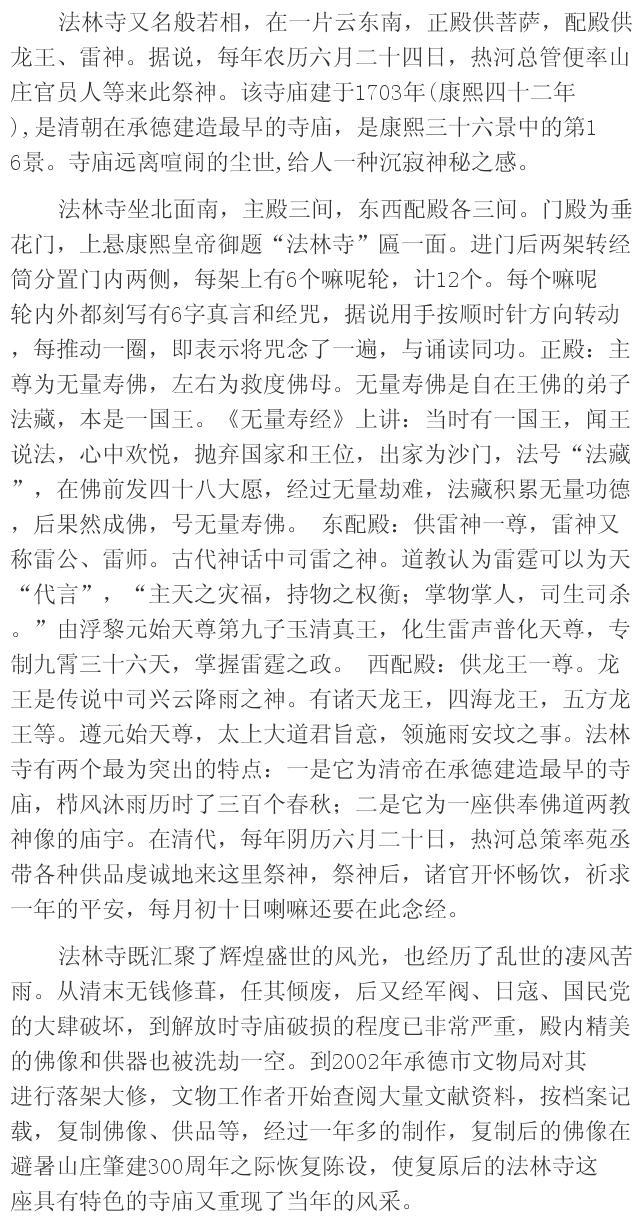 法林寺又名般若相，在一片云东南，正殿供菩萨，配殿供龙王、雷神。据说，每年农历六月二十四日，热河总管便率山庄官员人等来此祭神。该寺庙建于1703年(康熙四十二年)，是清朝在承德建造最早的寺庙，是康熙三十六景中的第16景。寺庙远离喧闹的尘世，给人一种沉寂神秘之感。

法林寺坐北面南，主殿三间，东西配殿各三间。门殿为垂花门，上悬康熙皇帝御题“法林寺”匾一面。进门后两架转经筒分置门内两侧，每架上有6个嘛呢轮，计12个。每个嘛呢轮内外都刻写有6字真言和经咒，据说用手按顺时针方向转动，每推动一圈，即表示将咒念了一遍，与诵读同功。正殿：主尊为无量寿佛，左右为救度佛母。无量寿佛是自在王佛的弟子法藏，本是一国王。《无量寿经》上讲：当时有一国王，闻王说法，心中欢悦，抛弃国家和王位，出家为沙门，法号“法藏”，在佛前发四十八大愿，经过无量劫难，法藏积累无量功德，后果然成佛，号无量寿佛。 东配殿：供雷神一尊，雷神又称雷公、雷师。古代神话中司雷之神。道教认为雷霆可以为天“代言”，“主天之灾福，持物之权衡；掌物掌人，司生司杀。”由浮黎元始天尊第九子玉清真王，化生雷声普化天尊，专制九霄三十六天，掌握雷霆之政。 西配殿：供龙王一尊。龙王是传说中司兴云降雨之神。有诸天龙王，四海龙王，五方龙王等。遵元始天尊，太上大道君旨意，领施雨安坟之事。法林寺有两个最为突出的特点：一是它为清帝在承德建造最早的寺庙，栉风沐雨历时了三百个春秋；二是它为一座供奉佛道两教神像的庙宇。在清代，每年阴历六月二十日，热河总策率苑丞带各种供品虔诚地来这里祭神，祭神后，诸官开怀畅饮，祈求一年的平安，每月初十日喇嘛还要在此念经。

法林寺既汇聚了辉煌盛世的风光，也经历了乱世的凄风苦雨。从清末无钱修葺，任其倾废，后又经军阀、日寇、国民党的大肆破坏，到解放时寺庙破损的程度已非常严重，殿内精美的佛像和供器也被洗劫一空。到2002年承德市文物局对其进行落架大修，文物工作者开始查阅大量文献资料，按档案记载，复制佛像、供品等，经过一年多的制作，复制后的佛像在避暑山庄肇建300周年之际恢复陈设，使复原后的法林寺这座具有特色的寺庙又重现了当年的风采。